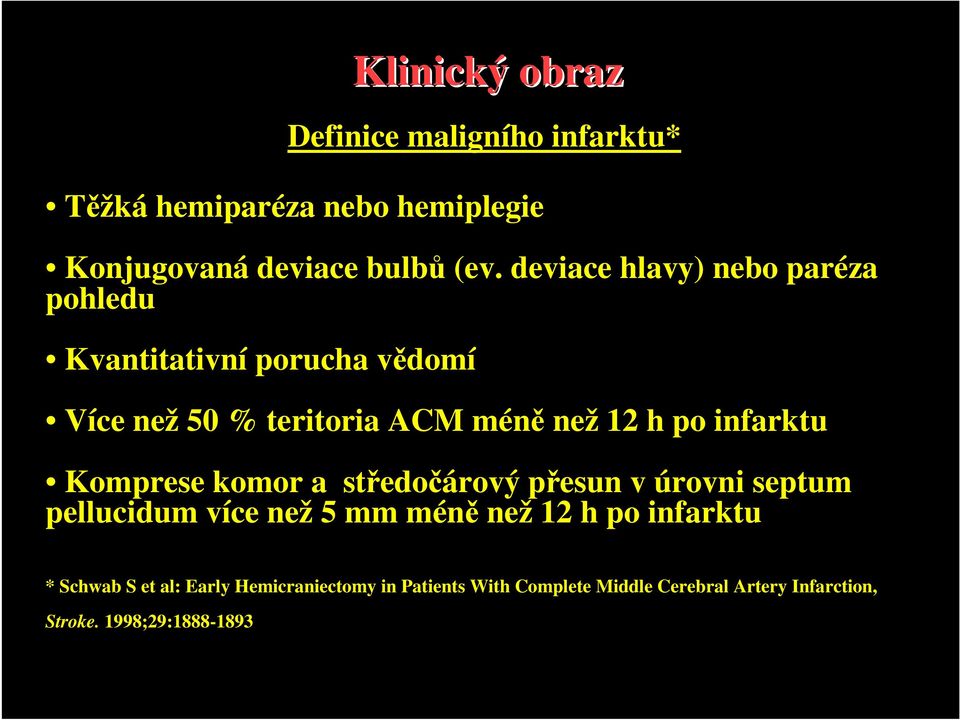 Klinický obraz

Definice maligního infarktu*

• Těžká hemiparéza nebo hemiplegie

• Konjugovaná deviace bulbů (ev. deviace hlavy) nebo paréza pohledu

• Kvantitativní porucha vědomí

• Více než 50 % teritoria ACM méně než 12 h po infarktu

• Komprese komor a středočárový přesun v úrovni septum pellucidum více než 5 mm méně než 12 h po infarktu

* Schwab S et al: Early Hemicraniectomy in Patients With Complete Middle Cerebral Artery Infarction, Stroke. 1998;29:1888-1893